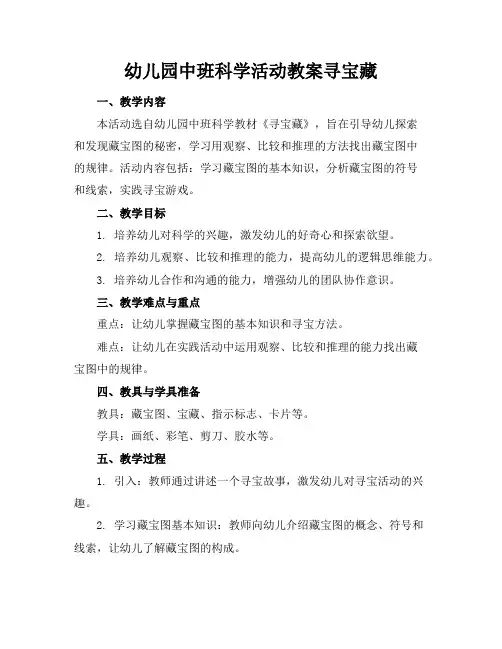 幼儿园中班科学活动教案寻宝藏

一、教学内容

本活动选自幼儿园中班科学教材《寻宝藏》，旨在引导幼儿探索和发现藏宝图的秘密，学习用观察、比较和推理的方法找出藏宝图中的规律。活动内容包括：学习藏宝图的基本知识，分析藏宝图的符号和线索，实践寻宝游戏。

二、教学目标

1. 培养幼儿对科学的兴趣，激发幼儿的好奇心和探索欲望。

2. 培养幼儿观察、比较和推理的能力，提高幼儿的逻辑思维能力。

3. 培养幼儿合作和沟通的能力，增强幼儿的团队协作意识。

三、教学难点与重点

重点：让幼儿掌握藏宝图的基本知识和寻宝方法。

难点：让幼儿在实践活动中运用观察、比较和推理的能力找出藏宝图中的规律。

四、教具与学具准备

教具：藏宝图、宝藏、指示标志、卡片等。

学具：画纸、彩笔、剪刀、胶水等。

五、教学过程

1. 引入：教师通过讲述一个寻宝故事，激发幼儿对寻宝活动的兴趣。

2. 学习藏宝图基本知识：教师向幼儿介绍藏宝图的概念、符号和线索，让幼儿了解藏宝图的构成。